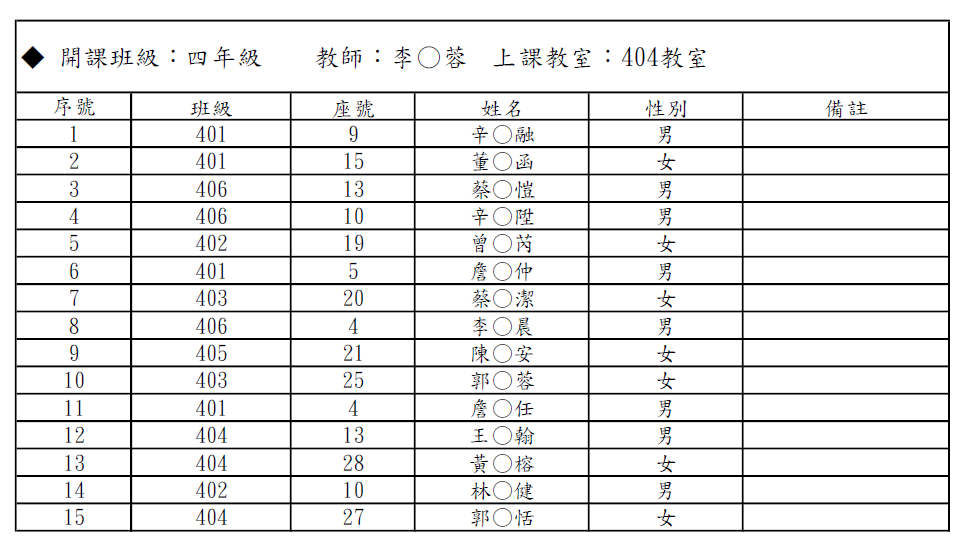 ◆ 開課班級：四年級　　教師：李○蓉　上課教室：404教室

| 序號 | 班級 | 座號 | 姓名 | 性別 | 備註 |
|---|---|---|---|---|---|
| 1 | 401 | 9 | 辛○融 | 男 | |
| 2 | 401 | 15 | 董○函 | 女 | |
| 3 | 406 | 13 | 蔡○愷 | 男 | |
| 4 | 406 | 10 | 辛○陞 | 男 | |
| 5 | 402 | 19 | 曾○芮 | 女 | |
| 6 | 401 | 5 | 詹○仲 | 男 | |
| 7 | 403 | 20 | 蔡○潔 | 女 | |
| 8 | 406 | 4 | 李○晨 | 男 | |
| 9 | 405 | 21 | 陳○安 | 女 | |
| 10 | 403 | 25 | 郭○蓉 | 女 | |
| 11 | 401 | 4 | 詹○任 | 男 | |
| 12 | 404 | 13 | 王○翰 | 男 | |
| 13 | 404 | 28 | 黃○榕 | 女 | |
| 14 | 402 | 10 | 林○健 | 男 | |
| 15 | 404 | 27 | 郭○恬 | 女 | |